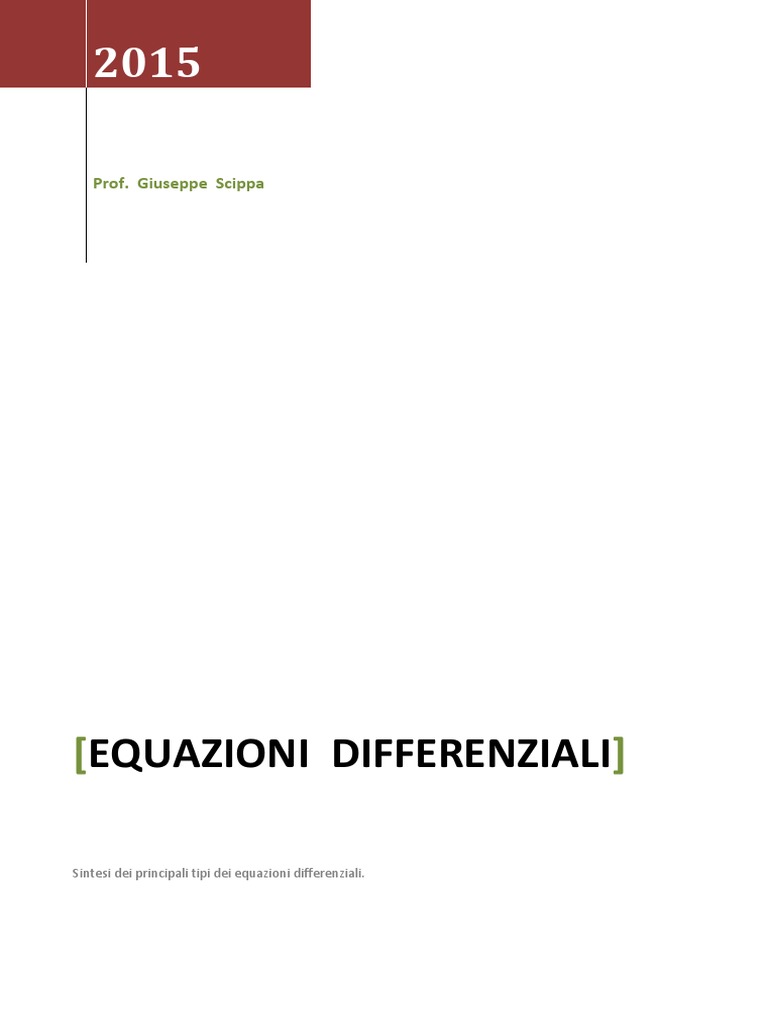 2015

Prof. Giuseppe Scippa

[EQUAZIONI DIFFERENZIALI]

Sintesi dei principali tipi dei equazioni differenziali.